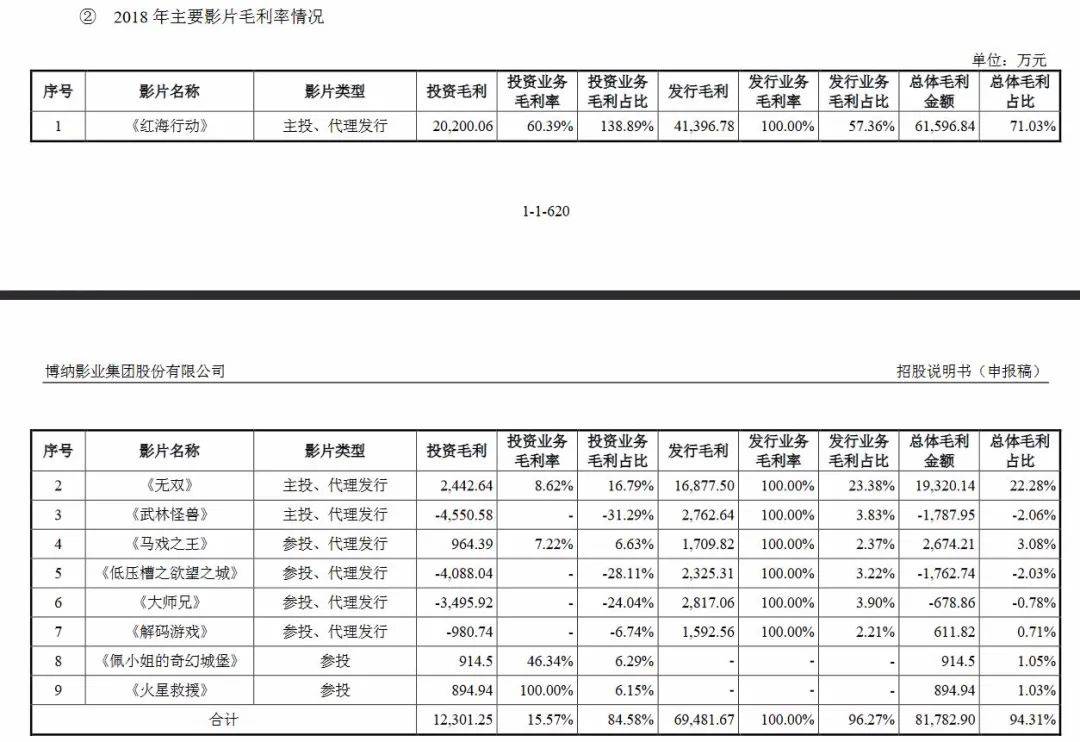 ② 2018 年主要影片毛利率情况

单位：万元

| 序号 | 影片名称 | 影片类型 | 投资毛利 | 投资业务毛利率 | 投资业务毛利占比 | 发行毛利 | 发行业务毛利率 | 发行业务毛利占比 | 总体毛利金额 | 总体毛利占比 |
|---|---|---|---|---|---|---|---|---|---|---|
| 1 | 《红海行动》 | 主投、代理发行 | 20,200.06 | 60.39% | 138.89% | 41,396.78 | 100.00% | 57.36% | 61,596.84 | 71.03% |

1-1-620

博纳影业集团股份有限公司

招股说明书（申报稿）

| 序号 | 影片名称 | 影片类型 | 投资毛利 | 投资业务毛利率 | 投资业务毛利占比 | 发行毛利 | 发行业务毛利率 | 发行业务毛利占比 | 总体毛利金额 | 总体毛利占比 |
|---|---|---|---|---|---|---|---|---|---|---|
| 2 | 《无双》 | 主投、代理发行 | 2,442.64 | 8.62% | 16.79% | 16,877.50 | 100.00% | 23.38% | 19,320.14 | 22.28% |
| 3 | 《武林怪兽》 | 主投、代理发行 | -4,550.58 | - | -31.29% | 2,762.64 | 100.00% | 3.83% | -1,787.95 | -2.06% |
| 4 | 《马戏之王》 | 参投、代理发行 | 964.39 | 7.22% | 6.63% | 1,709.82 | 100.00% | 2.37% | 2,674.21 | 3.08% |
| 5 | 《低压槽之欲望之城》 | 参投、代理发行 | -4,088.04 | - | -28.11% | 2,325.31 | 100.00% | 3.22% | -1,762.74 | -2.03% |
| 6 | 《大师兄》 | 参投、代理发行 | -3,495.92 | - | -24.04% | 2,817.06 | 100.00% | 3.90% | -678.86 | -0.78% |
| 7 | 《解码游戏》 | 参投、代理发行 | -980.74 | - | -6.74% | 1,592.56 | 100.00% | 2.21% | 611.82 | 0.71% |
| 8 | 《佩小姐的奇幻城堡》 | 参投 | 914.5 | 46.34% | 6.29% | - | - | - | 914.5 | 1.05% |
| 9 | 《火星救援》 | 参投 | 894.94 | 100.00% | 6.15% | - | - | - | 894.94 | 1.03% |
| 合计 | | | 12,301.25 | 15.57% | 84.58% | 69,481.67 | 100.00% | 96.27% | 81,782.90 | 94.31% |